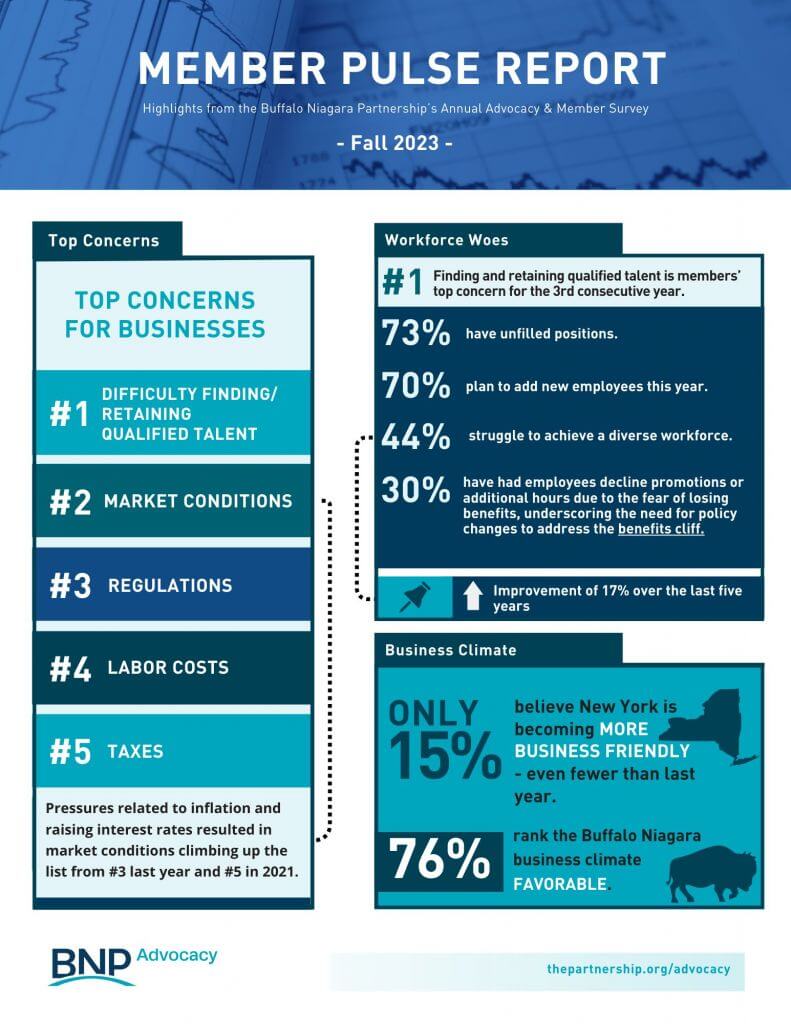 MEMBER PULSE REPORT

Highlights from the Buffalo Niagara Partnership's Annual Advocacy & Member Survey

- Fall 2023 -

Top Concerns

TOP CONCERNS FOR BUSINESSES

#1 DIFFICULTY FINDING/ RETAINING QUALIFIED TALENT

#2 MARKET CONDITIONS

#3 REGULATIONS

#4 LABOR COSTS

#5 TAXES

Pressures related to inflation and raising interest rates resulted in market conditions climbing up the list from #3 last year and #5 in 2021.

Workforce Woes

#1 Finding and retaining qualified talent is members' top concern for the 3rd consecutive year.

73% have unfilled positions.

70% plan to add new employees this year.

44% struggle to achieve a diverse workforce.

30% have had employees decline promotions or additional hours due to the fear of losing benefits, underscoring the need for policy changes to address the benefits cliff.

Improvement of 17% over the last five years

Business Climate

ONLY 15% believe New York is becoming MORE BUSINESS FRIENDLY - even fewer than last year.

76% rank the Buffalo Niagara business climate FAVORABLE.

BNP Advocacy

thepartnership.org/advocacy